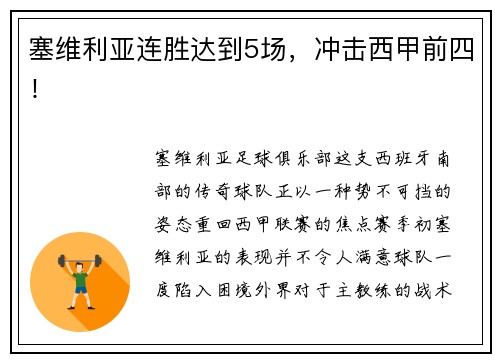 塞维利亚连胜达到5场，冲击西甲前四！

塞维利亚足球俱乐部这支西班牙南部的传奇球队正以一种势不可挡的姿态重回西甲联赛的焦点赛季初塞维利亚的表现并不令人满意球队一度陷入困境外界对于主教练的战术